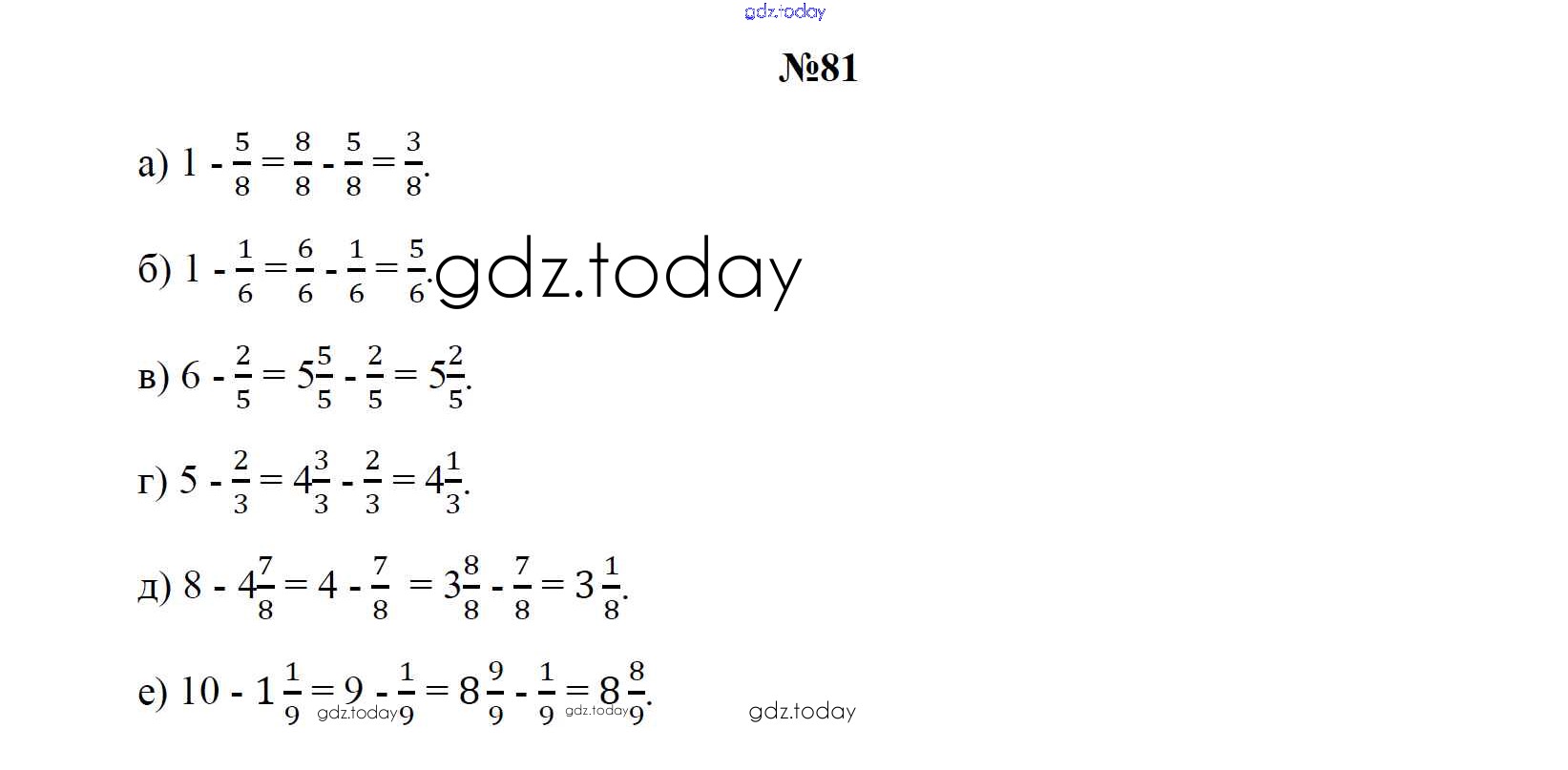 №81

а) $1 - \frac{5}{8} = \frac{8}{8} - \frac{5}{8} = \frac{3}{8}$.

б) $1 - \frac{1}{6} = \frac{6}{6} - \frac{1}{6} = \frac{5}{6}$.

в) $6 - \frac{2}{5} = 5\frac{5}{5} - \frac{2}{5} = 5\frac{2}{5}$.

г) $5 - \frac{2}{3} = 4\frac{3}{3} - \frac{2}{3} = 4\frac{1}{3}$.

д) $8 - 4\frac{7}{8} = 4 - \frac{7}{8} = 3\frac{8}{8} - \frac{7}{8} = 3\frac{1}{8}$.

е) $10 - 1\frac{1}{9} = 9 - \frac{1}{9} = 8\frac{9}{9} - \frac{1}{9} = 8\frac{8}{9}$.

gdz.today